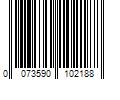 0 073590 102188